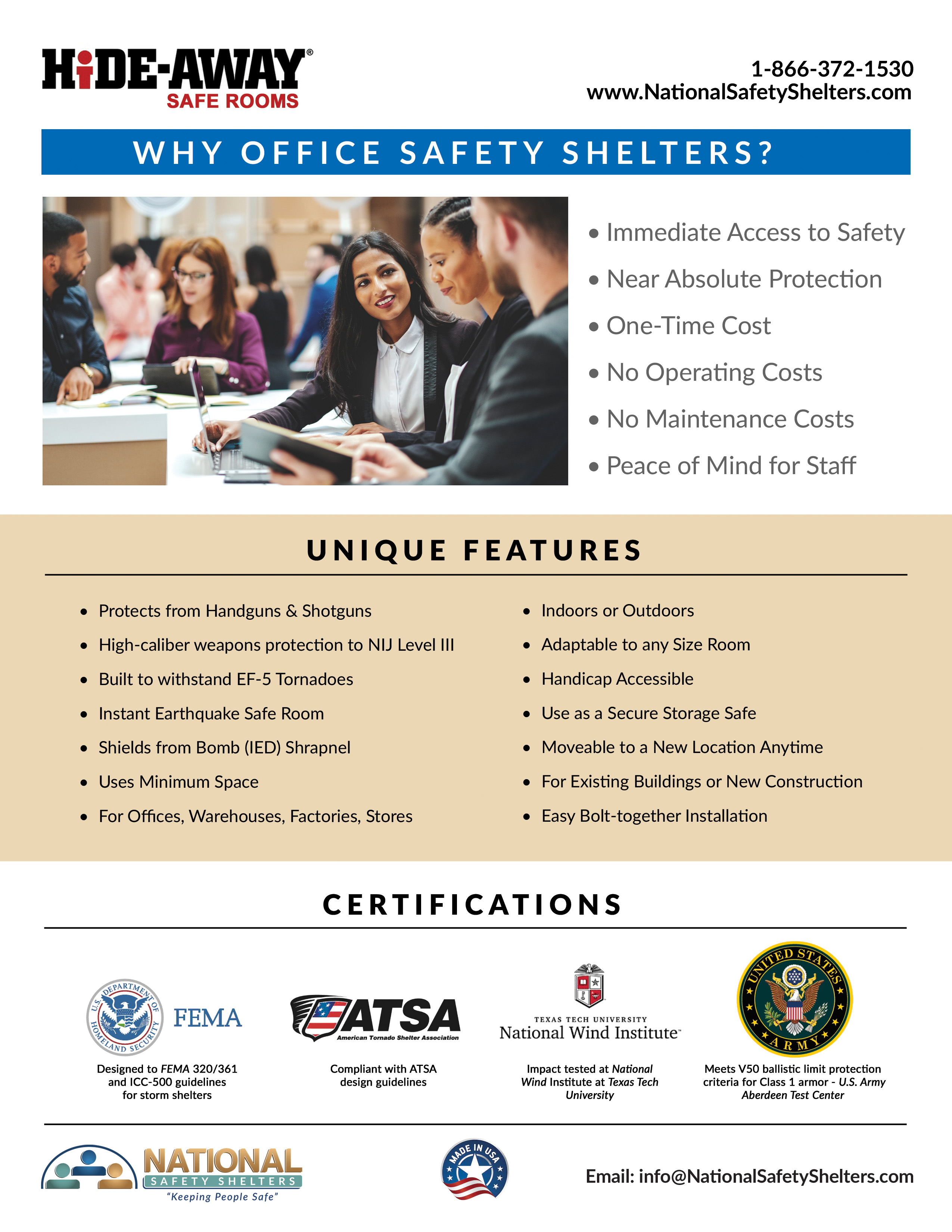 HIDE-AWAY®
SAFE ROOMS

1-866-372-1530
www.NationalSafetyShelters.com

WHY OFFICE SAFETY SHELTERS?

• Immediate Access to Safety
• Near Absolute Protection
• One-Time Cost
• No Operating Costs
• No Maintenance Costs
• Peace of Mind for Staff

UNIQUE FEATURES

• Protects from Handguns & Shotguns
• High-caliber weapons protection to NIJ Level III
• Built to withstand EF-5 Tornadoes
• Instant Earthquake Safe Room
• Shields from Bomb (IED) Shrapnel
• Uses Minimum Space
• For Offices, Warehouses, Factories, Stores

• Indoors or Outdoors
• Adaptable to any Size Room
• Handicap Accessible
• Use as a Secure Storage Safe
• Moveable to a New Location Anytime
• For Existing Buildings or New Construction
• Easy Bolt-together Installation

CERTIFICATIONS

U.S. DEPARTMENT OF HOMELAND SECURITY
FEMA
Designed to FEMA 320/361 and ICC-500 guidelines for storm shelters

ATSA
American Tornado Shelter Association
Compliant with ATSA design guidelines

TEXAS TECH UNIVERSITY
National Wind Institute™
Impact tested at National Wind Institute at Texas Tech University

UNITED STATES ARMY
Meets V50 ballistic limit protection criteria for Class 1 armor - U.S. Army Aberdeen Test Center

NATIONAL
SAFETY SHELTERS
"Keeping People Safe"

MADE IN USA

Email: info@NationalSafetyShelters.com